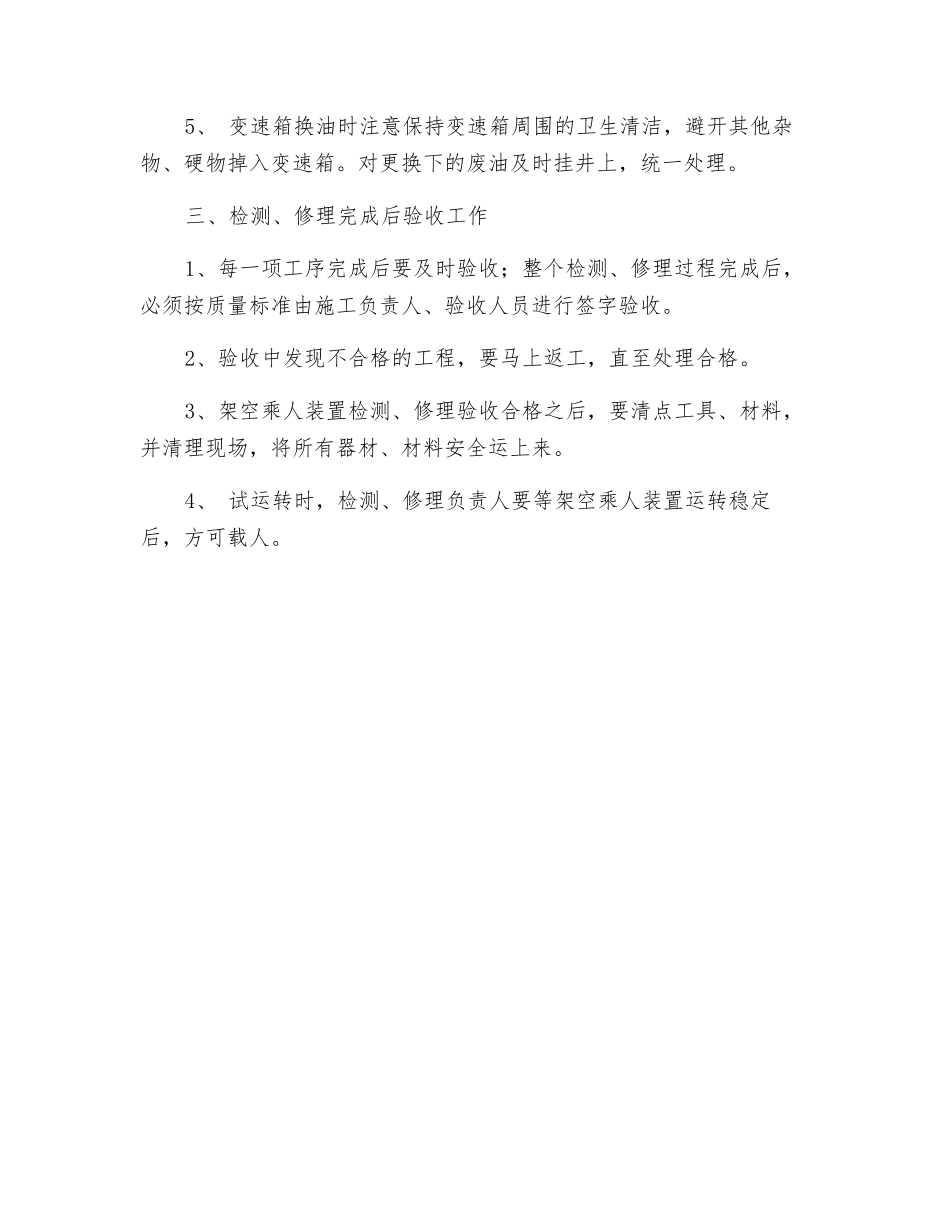 5、 变速箱换油时注意保持变速箱周围的卫生清洁，避开其他杂物、硬物掉入变速箱。对更换下的废油及时挂井上，统一处理。

三、检测、修理完成后验收工作

1、每一项工序完成后要及时验收；整个检测、修理过程完成后，必须按质量标准由施工负责人、验收人员进行签字验收。

2、验收中发现不合格的工程，要马上返工，直至处理合格。

3、架空乘人装置检测、修理验收合格之后，要清点工具、材料，并清理现场，将所有器材、材料安全运上来。

4、 试运转时，检测、修理负责人要等架空乘人装置运转稳定后，方可载人。